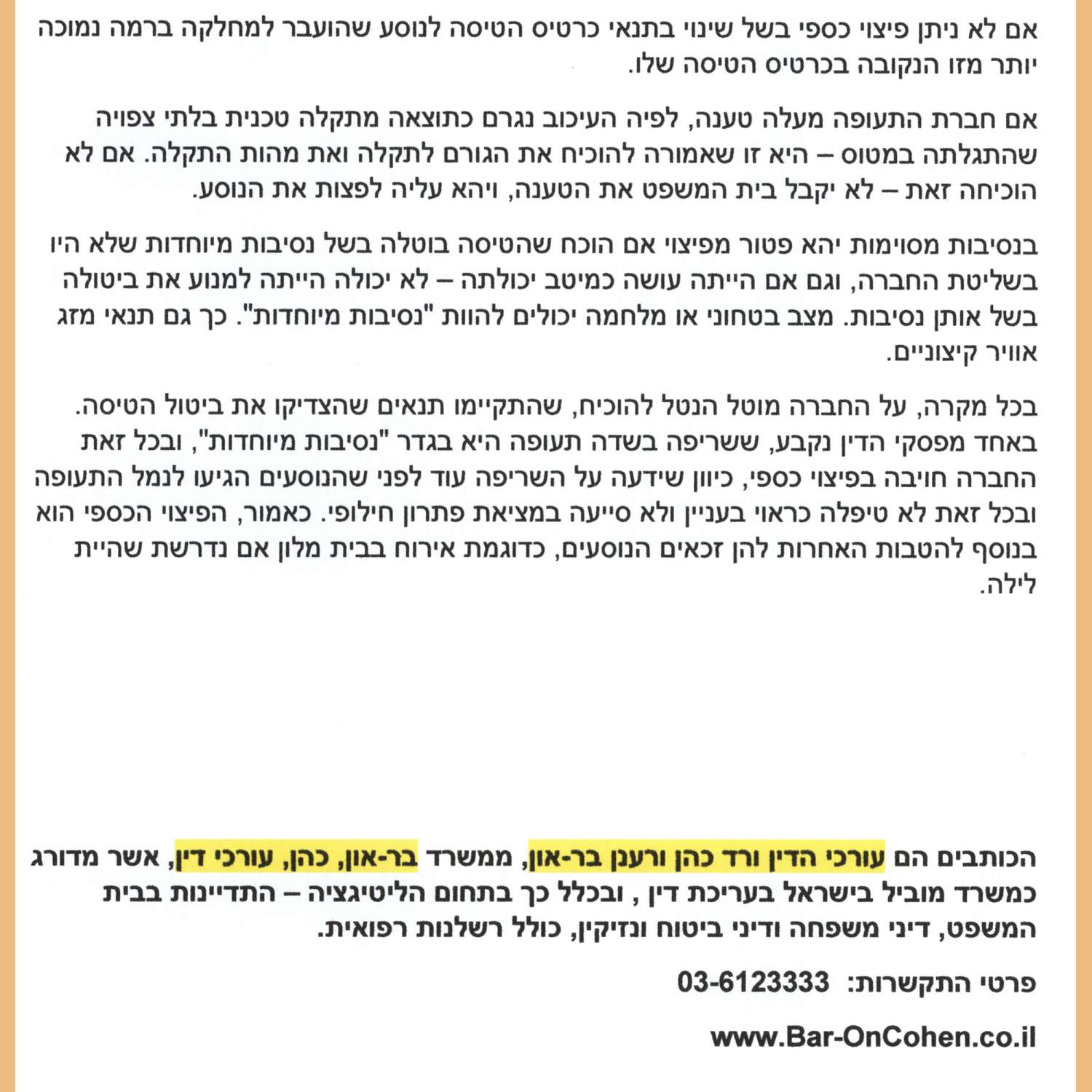 אם לא ניתן פיצוי כספי בשל שינוי בתנאי כרטיס הטיסה לנוסע שהועבר למחלקה ברמה נמוכה יותר מזו הנקובה בכרטיס הטיסה שלו.

אם חברת התעופה מעלה טענה, לפיה העיכוב נגרם כתוצאה מתקלה טכנית בלתי צפויה שהתגלתה במטוס – היא זו שאמורה להוכיח את הגורם לתקלה ואת מהות התקלה. אם לא הוכיחה זאת – לא יקבל בית המשפט את הטענה, ויהא עליה לפצות את הנוסע.

בנסיבות מסוימות יהא פטור מפיצוי אם הוכח שהטיסה בוטלה בשל נסיבות מיוחדות שלא היו בשליטת החברה, וגם אם הייתה עושה כמיטב יכולתה – לא יכולה הייתה למנוע את ביטולה בשל אותן נסיבות. מצב בטחוני או מלחמה יכולים להוות "נסיבות מיוחדות". כך גם תנאי מזג אוויר קיצוניים.

בכל מקרה, על החברה מוטל הנטל להוכיח, שהתקיימו תנאים שהצדיקו את ביטול הטיסה. באחד מפסקי הדין נקבע, ששריפה בשדה תעופה היא בגדר "נסיבות מיוחדות", ובכל זאת החברה חויבה בפיצוי כספי, כיוון שידעה על השריפה עוד לפני שהנוסעים הגיעו לנמל התעופה ובכל זאת לא טיפלה כראוי בעניין ולא סייעה במציאת פתרון חילופי. כאמור, הפיצוי הכספי הוא בנוסף להטבות האחרות להן זכאים הנוסעים, כדוגמת אירוח בבית מלון אם נדרשת שהיית לילה.

הכותבים הם עורכי הדין ורד כהן ורענן בר-און, ממשרד בר-און, כהן, עורכי דין, אשר מדורג כמשרד מוביל בישראל בעריכת דין , ובכלל כך בתחום הליטיגציה – התדיינות בבית המשפט, דיני משפחה ודיני ביטוח ונזיקין, כולל רשלנות רפואית.

פרטי התקשרות: 03-6123333

www.Bar-OnCohen.co.il